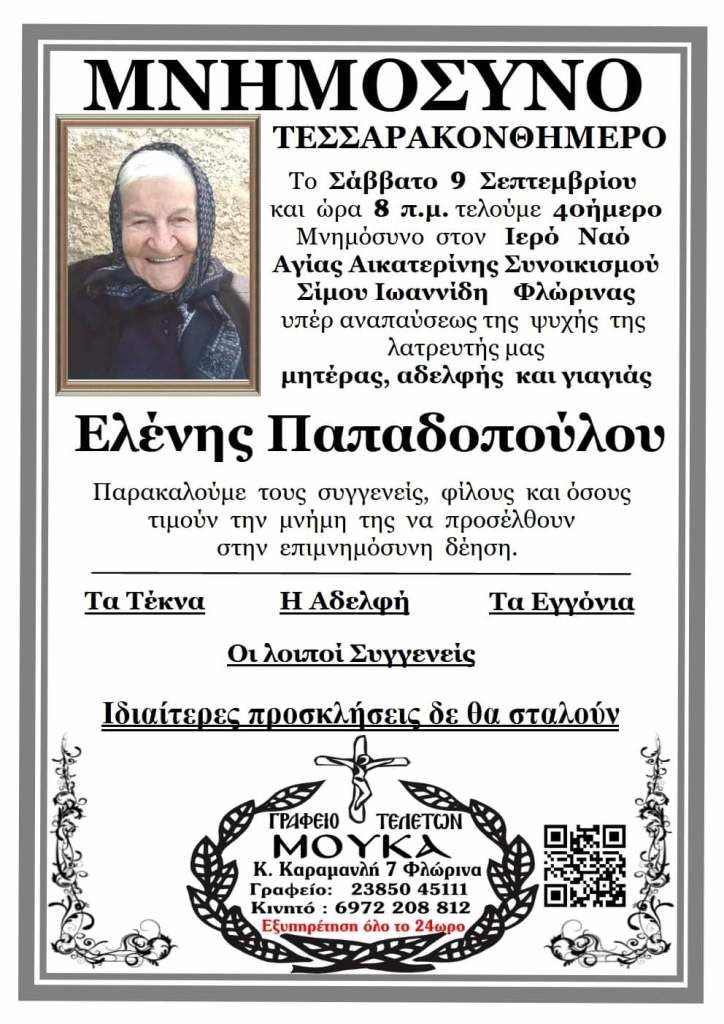 ΜΝΗΜΟΣΥΝΟ

ΤΕΣΣΑΡΑΚΟΝΘΗΜΕΡΟ

Το Σάββατο 9 Σεπτεμβρίου και ώρα 8 π.μ. τελούμε 40ήμερο Μνημόσυνο στον Ιερό Ναό Αγίας Αικατερίνης Συνοικισμού Σίμου Ιωαννίδη Φλώρινας υπέρ αναπαύσεως της ψυχής της λατρευτής μας μητέρας, αδελφής και γιαγιάς

Ελένης Παπαδοπούλου

Παρακαλούμε τους συγγενείς, φίλους και όσους τιμούν την μνήμη της να προσέλθουν στην επιμνημόσυνη δέηση.

Τα Τέκνα Η Αδελφή Τα Εγγόνια

Οι λοιποί Συγγενείς

Ιδιαίτερες προσκλήσεις δε θα σταλούν

ΓΡΑΦΕΙΟ ΤΕΛΕΤΩΝ
ΜΟΥΚΑ
Κ. Καραμανλή 7 Φλώρινα
Γραφείο: 23850 45111
Κινητό : 6972 208 812
Εξυπηρέτηση όλο το 24ωρο